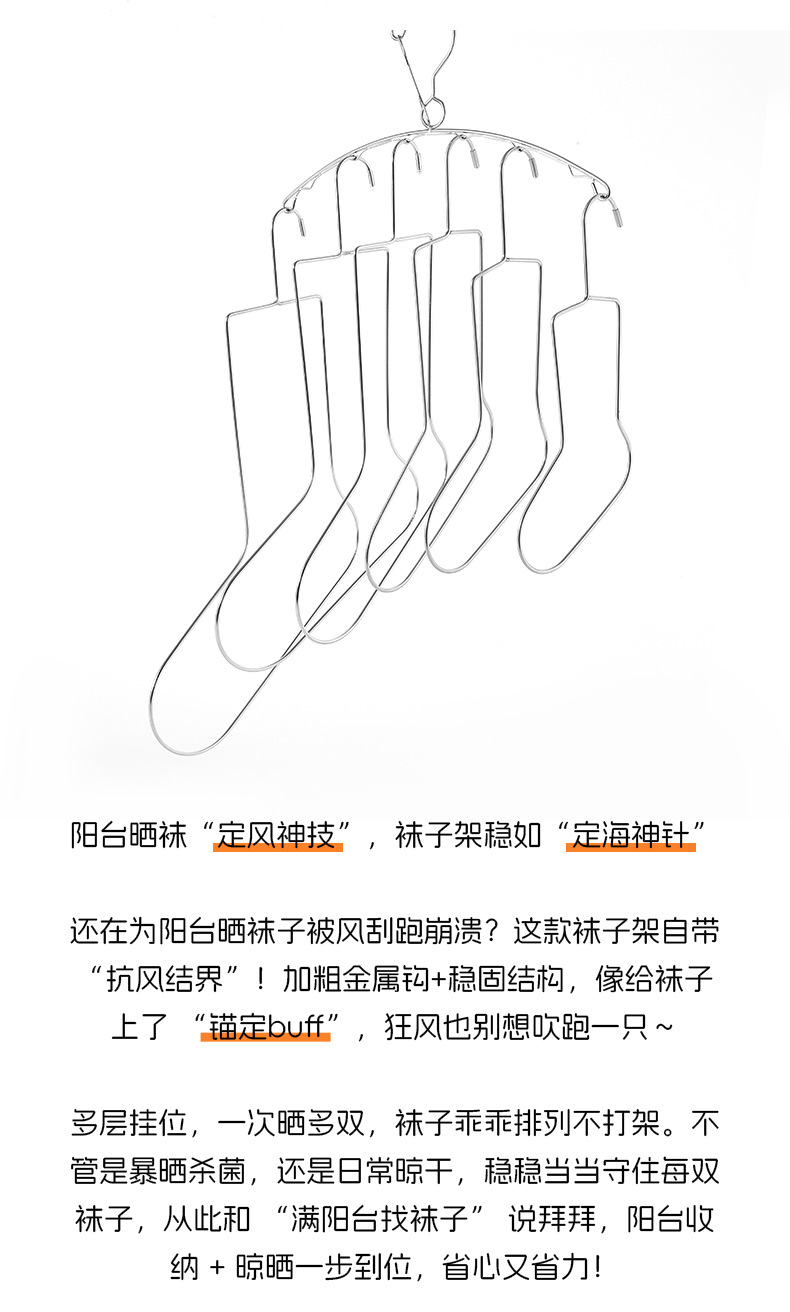 阳台晒袜“定风神技”，袜子架稳如“定海神针”

还在为阳台晒袜子被风刮跑崩溃？这款袜子架自带“抗风结界”！加粗金属钩+稳固结构，像给袜子上了“锚定buff”，狂风也别想吹跑一只~

多层挂位，一次晒多双，袜子乖乖排列不打架。不管是暴晒杀菌，还是日常晾干，稳稳当当守住每双袜子，从此和“满阳台找袜子”说拜拜，阳台收纳+晾晒一步到位，省心又省力！